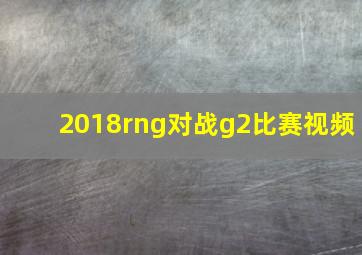 2018rng对战g2比赛视频